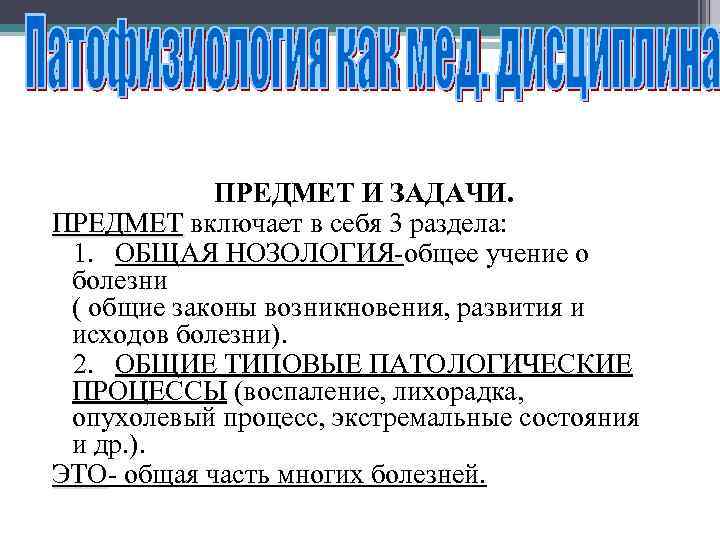 Патофизиология как мед. дисциплина

ПРЕДМЕТ И ЗАДАЧИ.

ПРЕДМЕТ включает в себя 3 раздела:

1. ОБЩАЯ НОЗОЛОГИЯ-общее учение о болезни
( общие законы возникновения, развития и исходов болезни).

2. ОБЩИЕ ТИПОВЫЕ ПАТОЛОГИЧЕСКИЕ ПРОЦЕССЫ (воспаление, лихорадка, опухолевый процесс, экстремальные состояния и др.).

ЭТО- общая часть многих болезней.